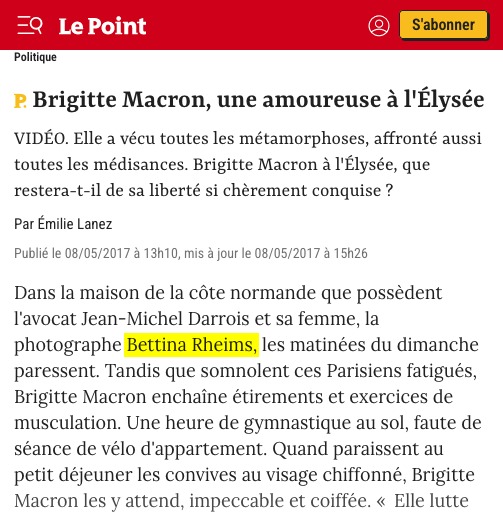 Le Point

S'abonner

Politique

P. Brigitte Macron, une amoureuse à l'Élysée

VIDÉO. Elle a vécu toutes les métamorphoses, affronté aussi toutes les médisances. Brigitte Macron à l'Élysée, que restera-t-il de sa liberté si chèrement conquise ?

Par Émilie Lanez

Publié le 08/05/2017 à 13h10, mis à jour le 08/05/2017 à 15h26

Dans la maison de la côte normande que possèdent l'avocat Jean-Michel Darrois et sa femme, la photographe Bettina Rheims, les matinées du dimanche paressent. Tandis que somnolent ces Parisiens fatigués, Brigitte Macron enchaîne étirements et exercices de musculation. Une heure de gymnastique au sol, faute de séance de vélo d'appartement. Quand paraissent au petit déjeuner les convives au visage chiffonné, Brigitte Macron les y attend, impeccable et coiffée. « Elle lutte